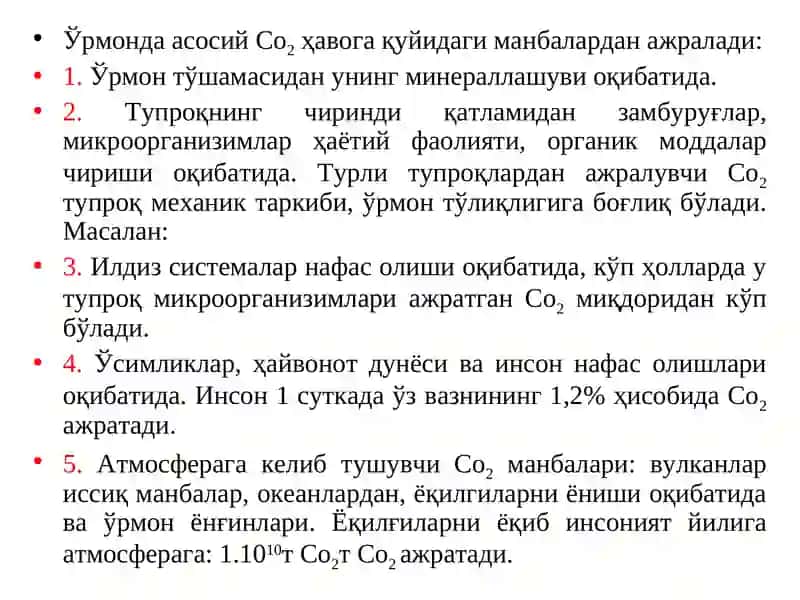 • Ўрмонда асосий $Co_2$ ҳавога қуйидаги манбалардан ажралади:

• 1. Ўрмон тўшамасидан унинг минераллашуви оқибатида.

• 2. Тупроқнинг чиринди қатламидан замбуруғлар, микроорганизимлар ҳаётий фаолияти, органик моддалар чириши оқибатида. Турли тупроқлардан ажралувчи $Co_2$ тупроқ механик таркиби, ўрмон тўлиқлигига боғлиқ бўлади. Масалан:

• 3. Илдиз системалар нафас олиши оқибатида, кўп ҳолларда у тупроқ микроорганизимлари ажратган $Co_2$ миқдоридан кўп бўлади.

• 4. Ўсимликлар, ҳайвонот дунёси ва инсон нафас олишлари оқибатида. Инсон 1 суткада ўз вазнининг 1,2% ҳисобида $Co_2$ ажратади.

• 5. Атмосферага келиб тушувчи $Co_2$ манбалари: вулканлар иссиқ манбалар, океанлардан, ёқилгиларни ёниши оқибатида ва ўрмон ёнғинлари. Ёқилғиларни ёқиб инсоният йилига атмосферага: $1.10^{10}$т $Co_2$т $Co_2$ ажратади.